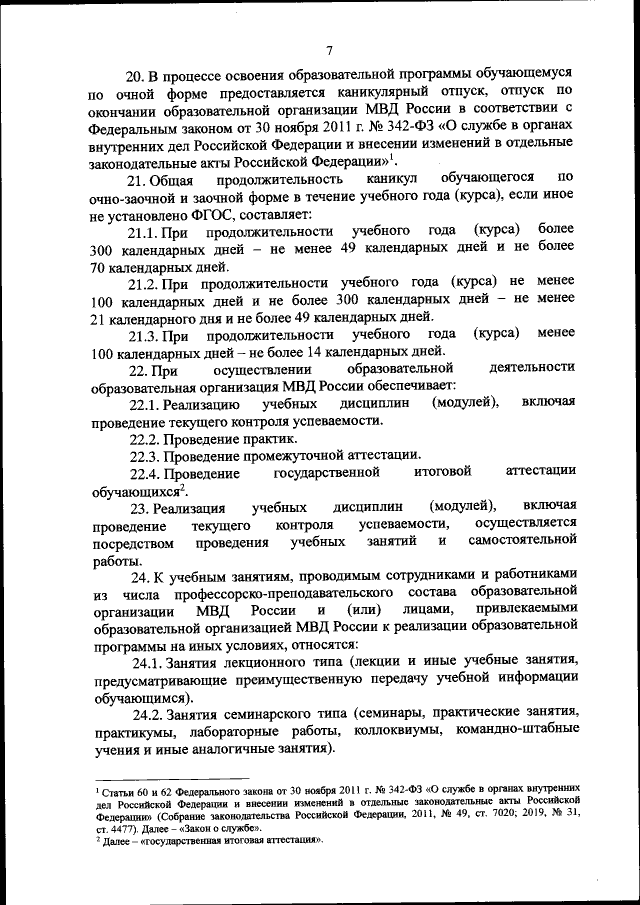 7

20. В процессе освоения образовательной программы обучающемуся по очной форме предоставляется каникулярный отпуск, отпуск по окончании образовательной организации МВД России в соответствии с Федеральным законом от 30 ноября 2011 г. № 342-ФЗ «О службе в органах внутренних дел Российской Федерации и внесении изменений в отдельные законодательные акты Российской Федерации»$^1$.

21. Общая продолжительность каникул обучающегося по очно-заочной и заочной форме в течение учебного года (курса), если иное не установлено ФГОС, составляет:

21.1. При продолжительности учебного года (курса) более 300 календарных дней – не менее 49 календарных дней и не более 70 календарных дней.

21.2. При продолжительности учебного года (курса) не менее 100 календарных дней и не более 300 календарных дней – не менее 21 календарного дня и не более 49 календарных дней.

21.3. При продолжительности учебного года (курса) менее 100 календарных дней – не более 14 календарных дней.

22. При осуществлении образовательной деятельности образовательная организация МВД России обеспечивает:

22.1. Реализацию учебных дисциплин (модулей), включая проведение текущего контроля успеваемости.

22.2. Проведение практик.

22.3. Проведение промежуточной аттестации.

22.4. Проведение государственной итоговой аттестации обучающихся$^2$.

23. Реализация учебных дисциплин (модулей), включая проведение текущего контроля успеваемости, осуществляется посредством проведения учебных занятий и самостоятельной работы.

24. К учебным занятиям, проводимым сотрудниками и работниками из числа профессорско-преподавательского состава образовательной организации МВД России и (или) лицами, привлекаемыми образовательной организацией МВД России к реализации образовательной программы на иных условиях, относятся:

24.1. Занятия лекционного типа (лекции и иные учебные занятия, предусматривающие преимущественную передачу учебной информации обучающимся).

24.2. Занятия семинарского типа (семинары, практические занятия, практикумы, лабораторные работы, коллоквиумы, командно-штабные учения и иные аналогичные занятия).

$^1$ Статьи 60 и 62 Федерального закона от 30 ноября 2011 г. № 342-ФЗ «О службе в органах внутренних дел Российской Федерации и внесении изменений в отдельные законодательные акты Российской Федерации» (Собрание законодательства Российской Федерации, 2011, № 49, ст. 7020; 2019, № 31, ст. 4477). Далее – «Закон о службе».
$^2$ Далее – «государственная итоговая аттестация».